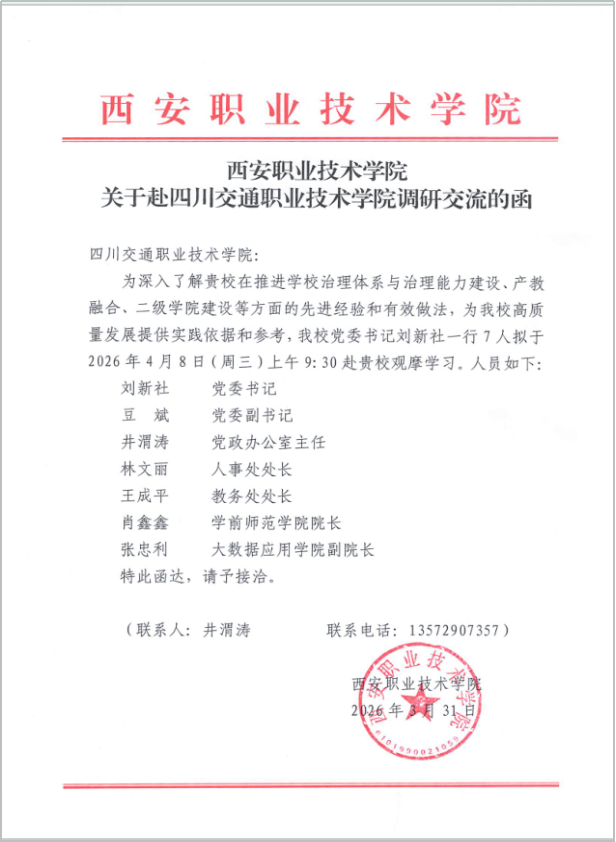 西安职业技术学院

西安职业技术学院
关于赴四川交通职业技术学院调研交流的函

四川交通职业技术学院:

为深入了解贵校在推进学校治理体系与治理能力建设、产教融合、二级学院建设等方面的先进经验和有效做法，为我校高质量发展提供实践依据和参考，我校党委书记刘新社一行7人拟于2026年4月8日（周三）上午9:30赴贵校观摩学习。人员如下:

刘新社　　党委书记
豆　斌　　党委副书记
井渭涛　　党政办公室主任
林文丽　　人事处处长
王成平　　教务处处长
肖鑫鑫　　学前师范学院院长
张忠利　　大数据应用学院副院长

特此函达，请予接洽。

（联系人：井渭涛　　　联系电话：13572907357）

西安职业技术学院
2026年3月31日

西安职业技术学院
6101990021050